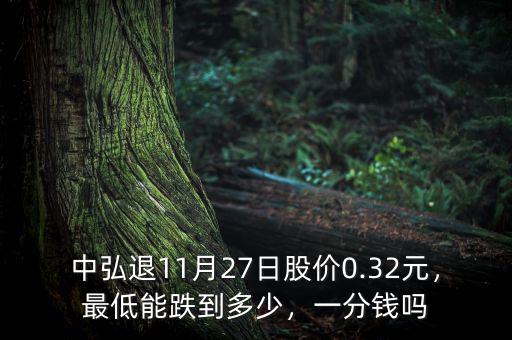 中弘退11月27日股价0.32元，最低能跌到多少，一分钱吗